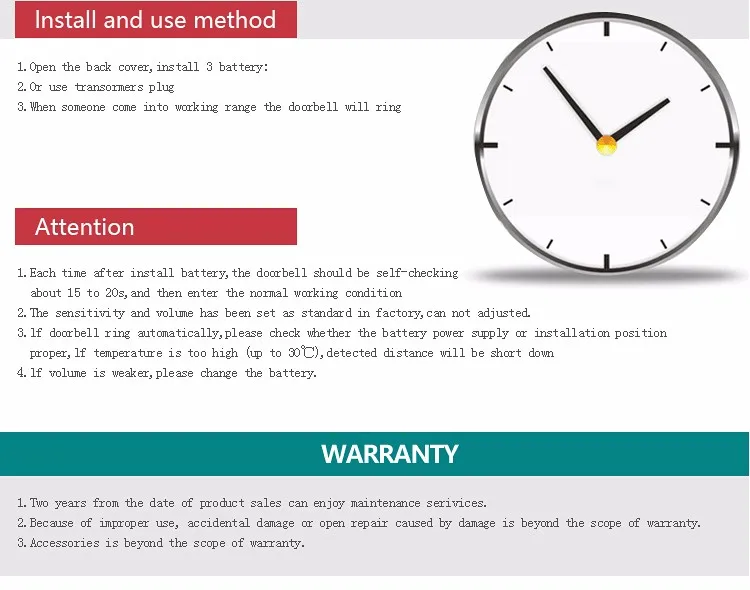 Install and use method

1. Open the back cover, install 3 battery:
2. Or use transormers plug
3. When someone come into working range the doorbell will ring

Attention

1. Each time after install battery, the doorbell should be self-checking about 15 to 20s, and then enter the normal working condition
2. The sensitivity and volume has been set as standard in factory, can not adjusted.
3. lf doorbell ring automatically, please check whether the battery power supply or installation position proper, lf temperature is too high (up to 30℃), detected distance will be short down
4. lf volume is weaker, please change the battery.

WARRANTY

1. Two years from the date of product sales can enjoy maintenance serivices.
2. Because of improper use, accidental damage or open repair caused by damage is beyond the scope of warranty.
3. Accessories is beyond the scope of warranty.